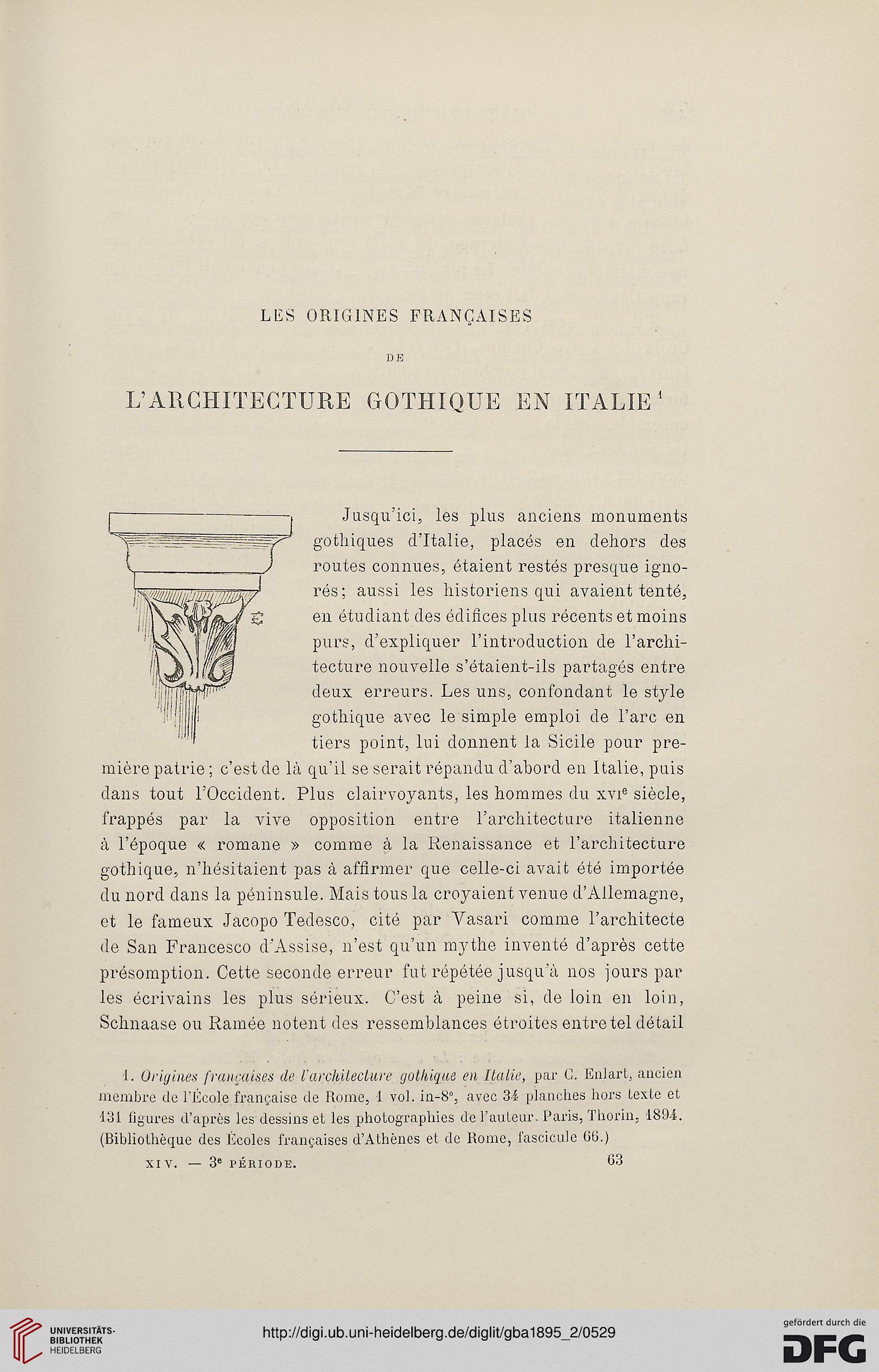 LES ORIGINES FRANÇAISES

DE

L'ARCHITECTURE GOTHIQUE EN ITALIE$^1$

Jusqu'ici, les plus anciens monuments gothiques d'Italie, placés en dehors des routes connues, étaient restés presque ignorés; aussi les historiens qui avaient tenté, en étudiant des édifices plus récents et moins purs, d'expliquer l'introduction de l'architecture nouvelle s'étaient-ils partagés entre deux erreurs. Les uns, confondant le style gothique avec le simple emploi de l'arc en tiers point, lui donnent la Sicile pour première patrie; c'est de là qu'il se serait répandu d'abord en Italie, puis dans tout l'Occident. Plus clairvoyants, les hommes du XVI$^e$ siècle, frappés par la vive opposition entre l'architecture italienne à l'époque « romane » comme à la Renaissance et l'architecture gothique, n'hésitaient pas à affirmer que celle-ci avait été importée du nord dans la péninsule. Mais tous la croyaient venue d'Allemagne, et le fameux Jacopo Tedesco, cité par Vasari comme l'architecte de San Francesco d'Assise, n'est qu'un mythe inventé d'après cette présomption. Cette seconde erreur fut répétée jusqu'à nos jours par les écrivains les plus sérieux. C'est à peine si, de loin en loin, Schnaase ou Ramée notent des ressemblances étroites entre tel détail

1. Origines françaises de l'architecture gothique en Italie, par C. Enlart, ancien membre de l'École française de Rome, 1 vol. in-8°, avec 34 planches hors texte et 131 figures d'après les dessins et les photographies de l'auteur. Paris, Thorin, 1894. (Bibliothèque des Écoles françaises d'Athènes et de Rome, fascicule 66.)

XIV. — 3$^e$ PÉRIODE. 63

UNIVERSITÄTS-BIBLIOTHEK HEIDELBERG

http://digi.ub.uni-heidelberg.de/diglit/gba1895_2/0529

gefördert durch die DFG